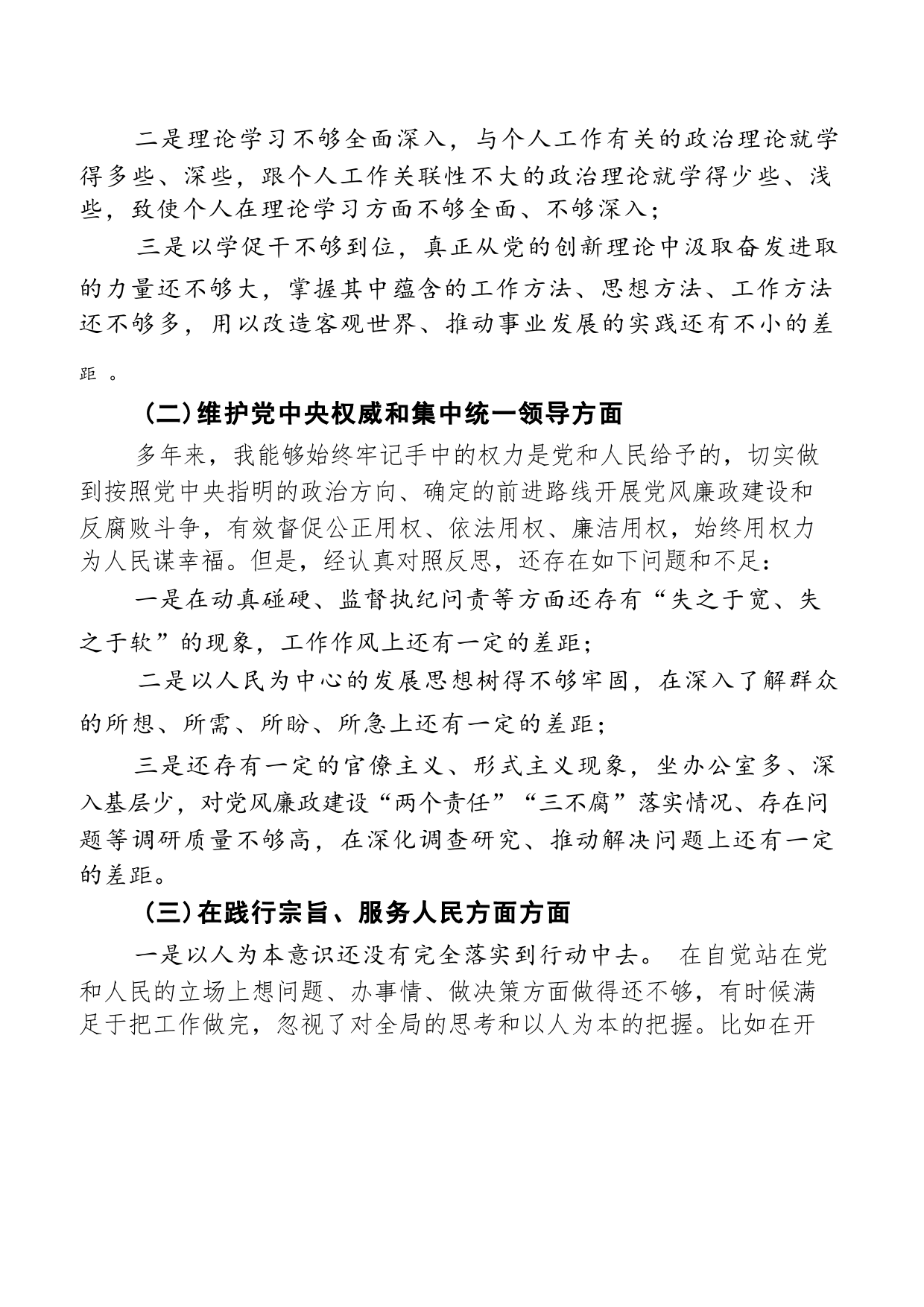 二是理论学习不够全面深入，与个人工作有关的政治理论就学得多些、深些，跟个人工作关联性不大的政治理论就学得少些、浅些，致使个人在理论学习方面不够全面、不够深入；

三是以学促干不够到位，真正从党的创新理论中汲取奋发进取的力量还不够大，掌握其中蕴含的工作方法、思想方法、工作方法还不够多，用以改造客观世界、推动事业发展的实践还有不小的差距 。

（二）维护党中央权威和集中统一领导方面

多年来，我能够始终牢记手中的权力是党和人民给予的，切实做到按照党中央指明的政治方向、确定的前进路线开展党风廉政建设和反腐败斗争，有效督促公正用权、依法用权、廉洁用权，始终用权力为人民谋幸福。但是，经认真对照反思，还存在如下问题和不足：

一是在动真碰硬、监督执纪问责等方面还存有“失之于宽、失之于软”的现象，工作作风上还有一定的差距；

二是以人民为中心的发展思想树得不够牢固，在深入了解群众的所想、所需、所盼、所急上还有一定的差距；

三是还存有一定的官僚主义、形式主义现象，坐办公室多、深入基层少，对党风廉政建设“两个责任”“三不腐”落实情况、存在问题等调研质量不够高，在深化调查研究、推动解决问题上还有一定的差距。

（三）在践行宗旨、服务人民方面方面

一是以人为本意识还没有完全落实到行动中去。 在自觉站在党和人民的立场上想问题、办事情、做决策方面做得还不够，有时候满足于把工作做完，忽视了对全局的思考和以人为本的把握。比如在开